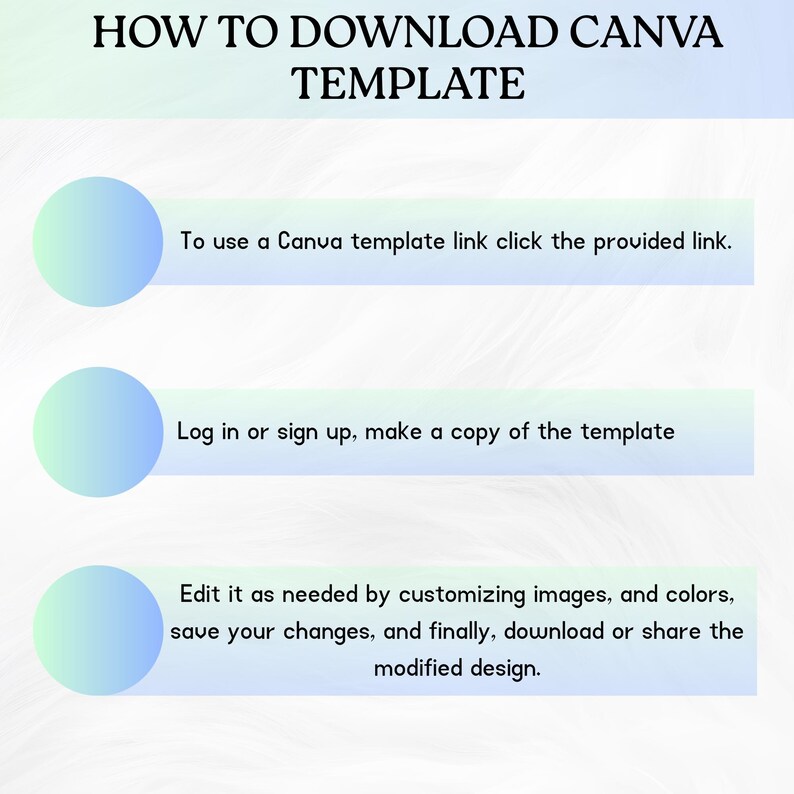 HOW TO DOWNLOAD CANVA TEMPLATE

To use a Canva template link click the provided link.

Log in or sign up, make a copy of the template

Edit it as needed by customizing images, and colors, save your changes, and finally, download or share the modified design.